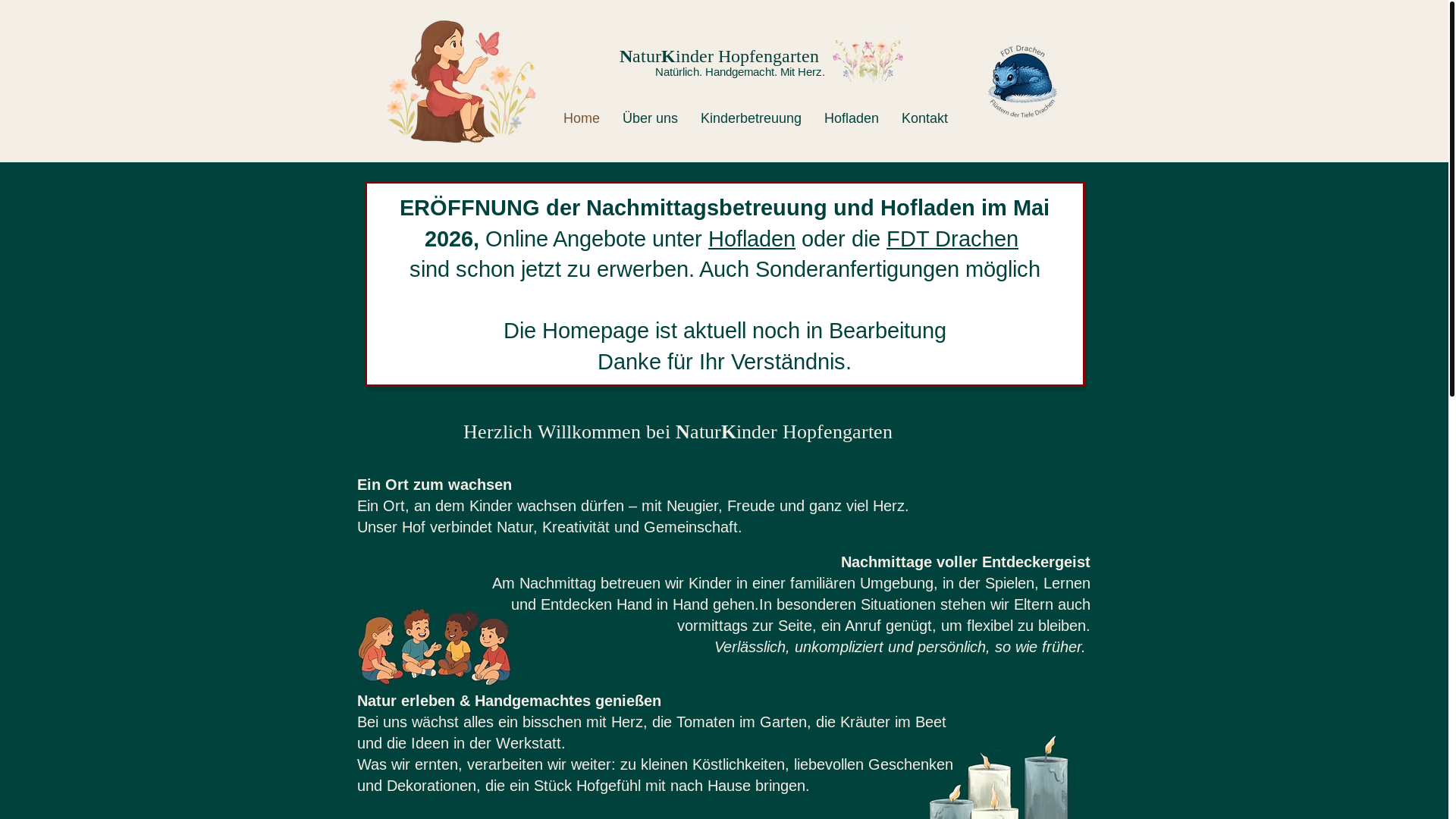 NaturKinder Hopfengarten
Natürlich. Handgemacht. Mit Herz.

FDT Drachen
Flüstern der Tiefe Drachen

Home Über uns Kinderbetreuung Hofladen Kontakt

ERÖFFNUNG der Nachmittagsbetreuung und Hofladen im Mai 2026, Online Angebote unter Hofladen oder die FDT Drachen sind schon jetzt zu erwerben. Auch Sonderanfertigungen möglich

Die Homepage ist aktuell noch in Bearbeitung
Danke für Ihr Verständnis.

Herzlich Willkommen bei NaturKinder Hopfengarten

Ein Ort zum wachsen
Ein Ort, an dem Kinder wachsen dürfen – mit Neugier, Freude und ganz viel Herz.
Unser Hof verbindet Natur, Kreativität und Gemeinschaft.

Nachmittage voller Entdeckergeist
Am Nachmittag betreuen wir Kinder in einer familiären Umgebung, in der Spielen, Lernen und Entdecken Hand in Hand gehen.In besonderen Situationen stehen wir Eltern auch vormittags zur Seite, ein Anruf genügt, um flexibel zu bleiben.
Verlässlich, unkompliziert und persönlich, so wie früher.

Natur erleben & Handgemachtes genießen
Bei uns wächst alles ein bisschen mit Herz, die Tomaten im Garten, die Kräuter im Beet und die Ideen in der Werkstatt.
Was wir ernten, verarbeiten wir weiter: zu kleinen Köstlichkeiten, liebevollen Geschenken und Dekorationen, die ein Stück Hofgefühl mit nach Hause bringen.